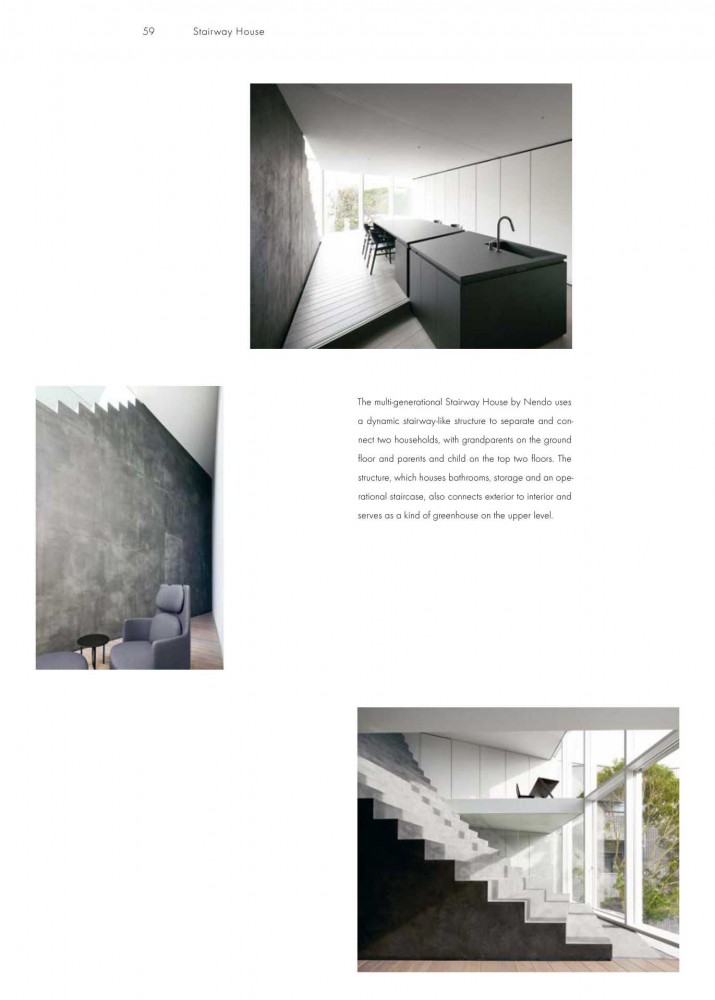 59 Stairway House

The multi-generational Stairway House by Nendo uses a dynamic stairway-like structure to separate and connect two households, with grandparents on the ground floor and parents and child on the top two floors. The structure, which houses bathrooms, storage and an operational staircase, also connects exterior to interior and serves as a kind of greenhouse on the upper level.